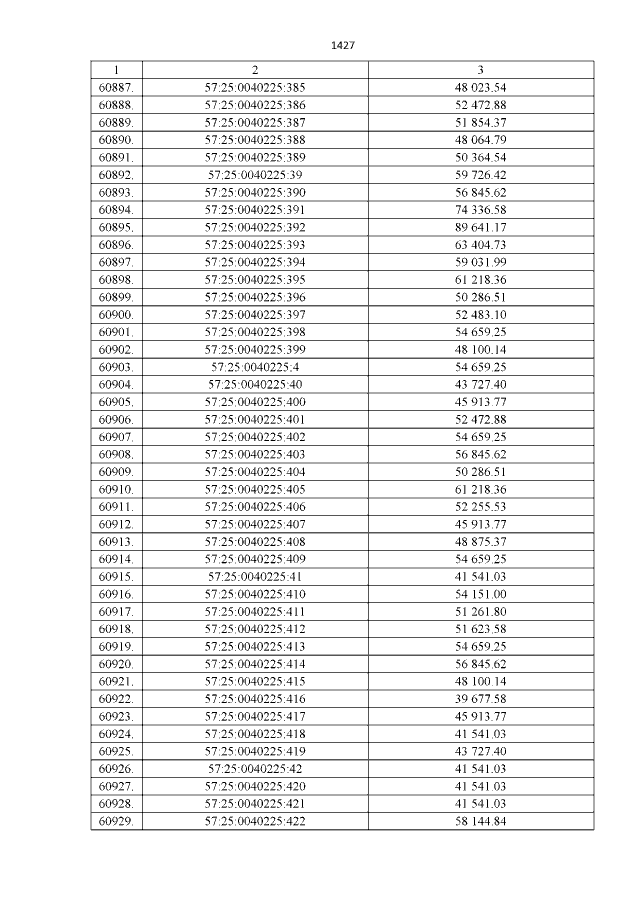 1427

| 1 | 2 | 3 |
|---|---|---|
| 60887. | 57:25:0040225:385 | 48 023.54 |
| 60888. | 57:25:0040225:386 | 52 472.88 |
| 60889. | 57:25:0040225:387 | 51 854.37 |
| 60890. | 57:25:0040225:388 | 48 064.79 |
| 60891. | 57:25:0040225:389 | 50 364.54 |
| 60892. | 57:25:0040225:39 | 59 726.42 |
| 60893. | 57:25:0040225:390 | 56 845.62 |
| 60894. | 57:25:0040225:391 | 74 336.58 |
| 60895. | 57:25:0040225:392 | 89 641.17 |
| 60896. | 57:25:0040225:393 | 63 404.73 |
| 60897. | 57:25:0040225:394 | 59 031.99 |
| 60898. | 57:25:0040225:395 | 61 218.36 |
| 60899. | 57:25:0040225:396 | 50 286.51 |
| 60900. | 57:25:0040225:397 | 52 483.10 |
| 60901. | 57:25:0040225:398 | 54 659.25 |
| 60902. | 57:25:0040225:399 | 48 100.14 |
| 60903. | 57:25:0040225:4 | 54 659.25 |
| 60904. | 57:25:0040225:40 | 43 727.40 |
| 60905. | 57:25:0040225:400 | 45 913.77 |
| 60906. | 57:25:0040225:401 | 52 472.88 |
| 60907. | 57:25:0040225:402 | 54 659.25 |
| 60908. | 57:25:0040225:403 | 56 845.62 |
| 60909. | 57:25:0040225:404 | 50 286.51 |
| 60910. | 57:25:0040225:405 | 61 218.36 |
| 60911. | 57:25:0040225:406 | 52 255.53 |
| 60912. | 57:25:0040225:407 | 45 913.77 |
| 60913. | 57:25:0040225:408 | 48 875.37 |
| 60914. | 57:25:0040225:409 | 54 659.25 |
| 60915. | 57:25:0040225:41 | 41 541.03 |
| 60916. | 57:25:0040225:410 | 54 151.00 |
| 60917. | 57:25:0040225:411 | 51 261.80 |
| 60918. | 57:25:0040225:412 | 51 623.58 |
| 60919. | 57:25:0040225:413 | 54 659.25 |
| 60920. | 57:25:0040225:414 | 56 845.62 |
| 60921. | 57:25:0040225:415 | 48 100.14 |
| 60922. | 57:25:0040225:416 | 39 677.58 |
| 60923. | 57:25:0040225:417 | 45 913.77 |
| 60924. | 57:25:0040225:418 | 41 541.03 |
| 60925. | 57:25:0040225:419 | 43 727.40 |
| 60926. | 57:25:0040225:42 | 41 541.03 |
| 60927. | 57:25:0040225:420 | 41 541.03 |
| 60928. | 57:25:0040225:421 | 41 541.03 |
| 60929. | 57:25:0040225:422 | 58 144.84 |